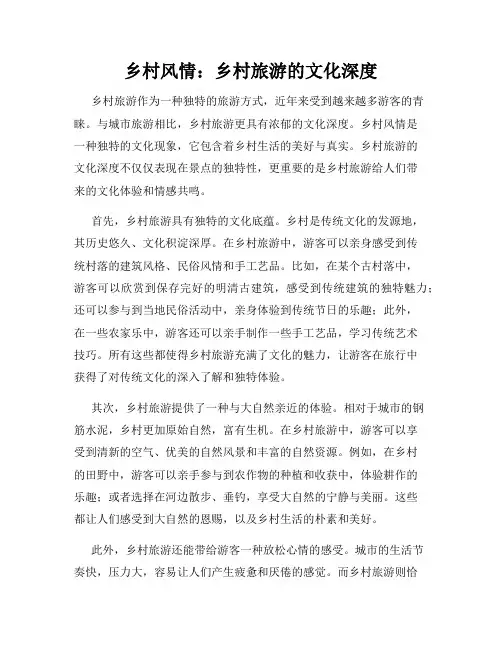 乡村风情：乡村旅游的文化深度

乡村旅游作为一种独特的旅游方式，近年来受到越来越多游客的青睐。与城市旅游相比，乡村旅游更具有浓郁的文化深度。乡村风情是一种独特的文化现象，它包含着乡村生活的美好与真实。乡村旅游的文化深度不仅仅表现在景点的独特性，更重要的是乡村旅游给人们带来的文化体验和情感共鸣。

首先，乡村旅游具有独特的文化底蕴。乡村是传统文化的发源地，其历史悠久、文化积淀深厚。在乡村旅游中，游客可以亲身感受到传统村落的建筑风格、民俗风情和手工艺品。比如，在某个古村落中，游客可以欣赏到保存完好的明清古建筑，感受到传统建筑的独特魅力；还可以参与到当地民俗活动中，亲身体验到传统节日的乐趣；此外，在一些农家乐中，游客还可以亲手制作一些手工艺品，学习传统艺术技巧。所有这些都使得乡村旅游充满了文化的魅力，让游客在旅行中获得了对传统文化的深入了解和独特体验。

其次，乡村旅游提供了一种与大自然亲近的体验。相对于城市的钢筋水泥，乡村更加原始自然，富有生机。在乡村旅游中，游客可以享受到清新的空气、优美的自然风景和丰富的自然资源。例如，在乡村的田野中，游客可以亲手参与到农作物的种植和收获中，体验耕作的乐趣；或者选择在河边散步、垂钓，享受大自然的宁静与美丽。这些都让人们感受到大自然的恩赐，以及乡村生活的朴素和美好。

此外，乡村旅游还能带给游客一种放松心情的感受。城市的生活节奏快，压力大，容易让人们产生疲惫和厌倦的感觉。而乡村旅游则恰